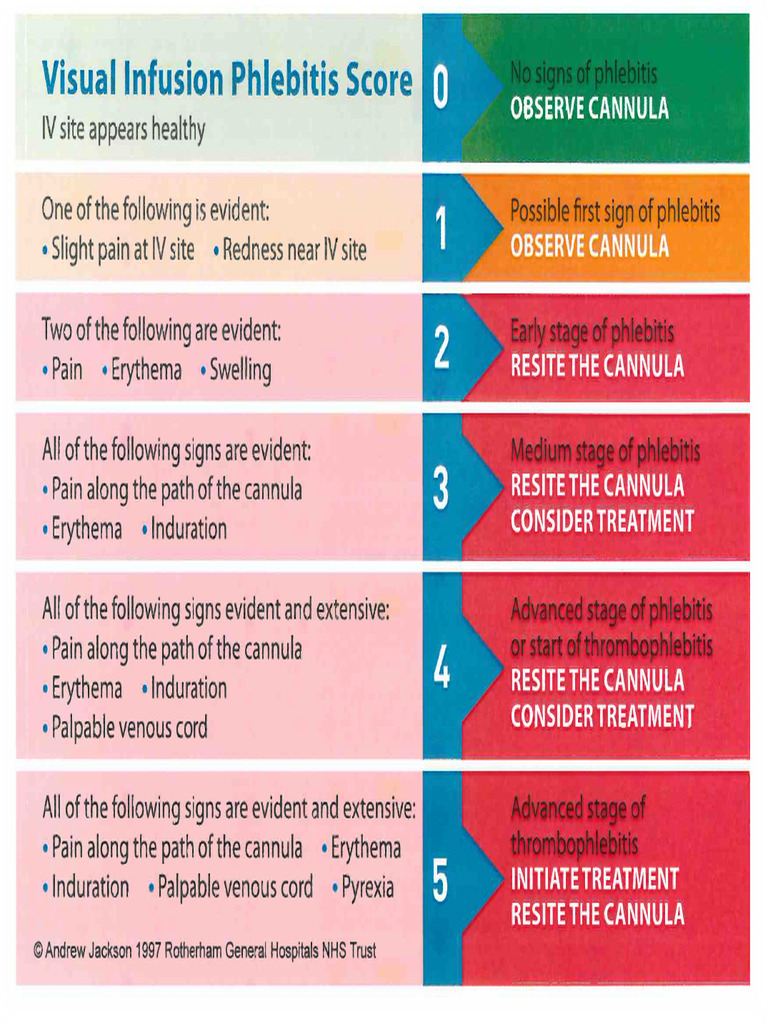 Visual Infusion Phlebitis Score
IV site appears healthy

0

No signs of phlebitis
OBSERVE CANNULA

One of the following is evident:
• Slight pain at IV site • Redness near IV site

1

Possible first sign of phlebitis
OBSERVE CANNULA

Two of the following are evident:
• Pain • Erythema • Swelling

2

Early stage of phlebitis
RESITE THE CANNULA

All of the following signs are evident:
• Pain along the path of the cannula
• Erythema • Induration

3

Medium stage of phlebitis
RESITE THE CANNULA
CONSIDER TREATMENT

All of the following signs evident and extensive:
• Pain along the path of the cannula
• Erythema • Induration
• Palpable venous cord

4

Advanced stage of phlebitis or start of thrombophlebitis
RESITE THE CANNULA
CONSIDER TREATMENT

All of the following signs are evident and extensive:
• Pain along the path of the cannula • Erythema
• Induration • Palpable venous cord • Pyrexia

5

Advanced stage of thrombophlebitis
INITIATE TREATMENT
RESITE THE CANNULA

© Andrew Jackson 1997 Rotherham General Hospitals NHS Trust